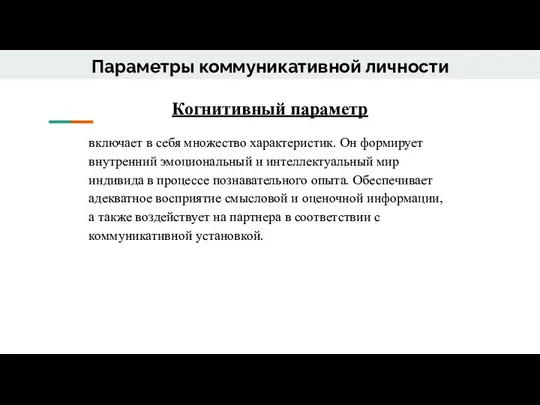 Параметры коммуникативной личности

Когнитивный параметр

включает в себя множество характеристик. Он формирует внутренний эмоциональный и интеллектуальный мир индивида в процессе познавательного опыта. Обеспечивает адекватное восприятие смысловой и оценочной информации, а также воздействует на партнера в соответствии с коммуникативной установкой.